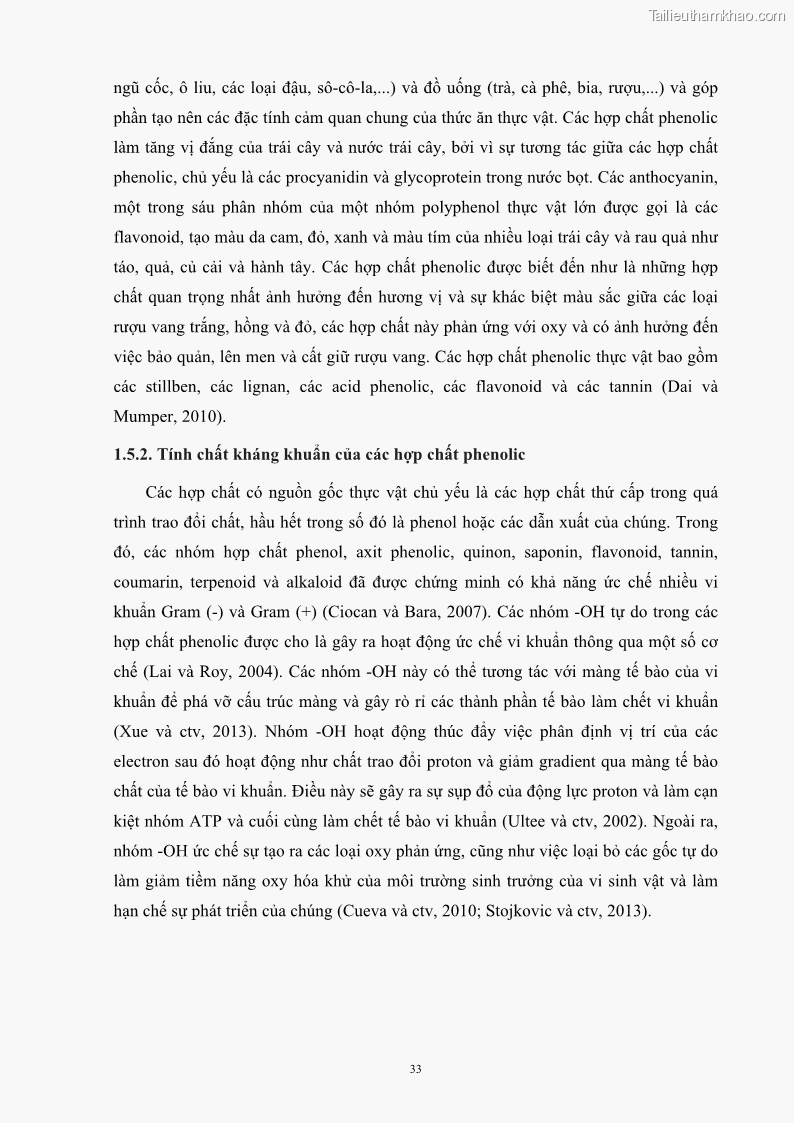 Tailieuthamkhao.com

ngũ cốc, ô liu, các loại đậu, sô-cô-la,...) và đồ uống (trà, cà phê, bia, rượu,...) và góp phần tạo nên các đặc tính cảm quan chung của thức ăn thực vật. Các hợp chất phenolic làm tăng vị đắng của trái cây và nước trái cây, bởi vì sự tương tác giữa các hợp chất phenolic, chủ yếu là các procyanidin và glycoprotein trong nước bọt. Các anthocyanin, một trong sáu phân nhóm của một nhóm polyphenol thực vật lớn được gọi là các flavonoid, tạo màu da cam, đỏ, xanh và màu tím của nhiều loại trái cây và rau quả như táo, quả, củ cải và hành tây. Các hợp chất phenolic được biết đến như là những hợp chất quan trọng nhất ảnh hưởng đến hương vị và sự khác biệt màu sắc giữa các loại rượu vang trắng, hồng và đỏ, các hợp chất này phản ứng với oxy và có ảnh hưởng đến việc bảo quản, lên men và cất giữ rượu vang. Các hợp chất phenolic thực vật bao gồm các stillben, các lignan, các acid phenolic, các flavonoid và các tannin (Dai và Mumper, 2010).

1.5.2. Tính chất kháng khuẩn của các hợp chất phenolic

Các hợp chất có nguồn gốc thực vật chủ yếu là các hợp chất thứ cấp trong quá trình trao đổi chất, hầu hết trong số đó là phenol hoặc các dẫn xuất của chúng. Trong đó, các nhóm hợp chất phenol, axit phenolic, quinon, saponin, flavonoid, tannin, coumarin, terpenoid và alkaloid đã được chứng minh có khả năng ức chế nhiều vi khuẩn Gram (-) và Gram (+) (Ciocan và Bara, 2007). Các nhóm -OH tự do trong các hợp chất phenolic được cho là gây ra hoạt động ức chế vi khuẩn thông qua một số cơ chế (Lai và Roy, 2004). Các nhóm -OH này có thể tương tác với màng tế bào của vi khuẩn để phá vỡ cấu trúc màng và gây rò rỉ các thành phần tế bào làm chết vi khuẩn (Xue và ctv, 2013). Nhóm -OH hoạt động thúc đẩy việc phân định vị trí của các electron sau đó hoạt động như chất trao đổi proton và giảm gradient qua màng tế bào chất của tế bào vi khuẩn. Điều này sẽ gây ra sự sụp đổ của động lực proton và làm cạn kiệt nhóm ATP và cuối cùng làm chết tế bào vi khuẩn (Ultee và ctv, 2002). Ngoài ra, nhóm -OH ức chế sự tạo ra các loại oxy phản ứng, cũng như việc loại bỏ các gốc tự do làm giảm tiềm năng oxy hóa khử của môi trường sinh trưởng của vi sinh vật và làm hạn chế sự phát triển của chúng (Cueva và ctv, 2010; Stojkovic và ctv, 2013).

33